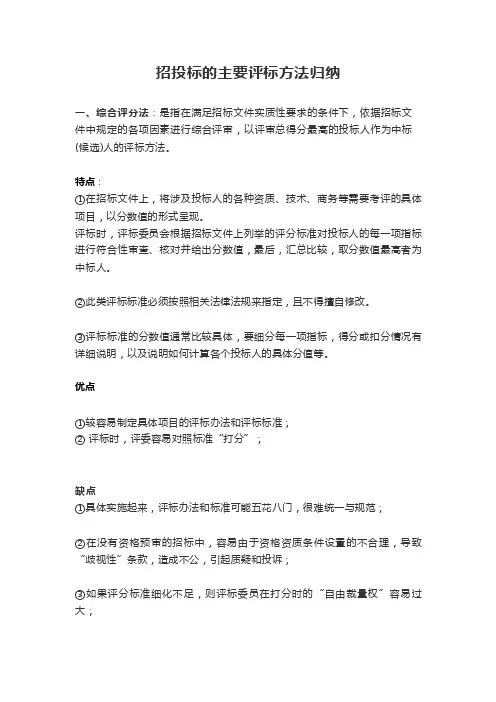 招投标的主要评标方法归纳

一、综合评分法：是指在满足招标文件实质性要求的条件下，依据招标文件中规定的各项因素进行综合评审，以评审总得分最高的投标人作为中标(候选)人的评标方法。

特点：
①在招标文件上，将涉及投标人的各种资质、技术、商务等需要考评的具体项目，以分数值的形式呈现。
评标时，评标委员会根据招标文件上列举的评分标准对投标人的每一项指标进行符合性审查、核对并给出分数值，最后，汇总比较，取分数值最高者为中标人。

②此类评标标准必须按照相关法律法规来指定，且不得擅自修改。

③评标标准的分数值通常比较具体，要细分每一项指标，得分或扣分情况有详细说明，以及说明如何计算各个投标人的具体分值等。

优点

①较容易制定具体项目的评标办法和评标标准；
② 评标时，评委容易对照标准“打分”；

缺点
①具体实施起来，评标办法和标准可能五花八门，很难统一与规范；

②在没有资格预审的招标中，容易由于资格资质条件设置的不合理，导致“歧视性”条款，造成不公，引起质疑和投诉；

③如果评分标准细化不足，则评标委员在打分时的“自由裁量权”容易过大；